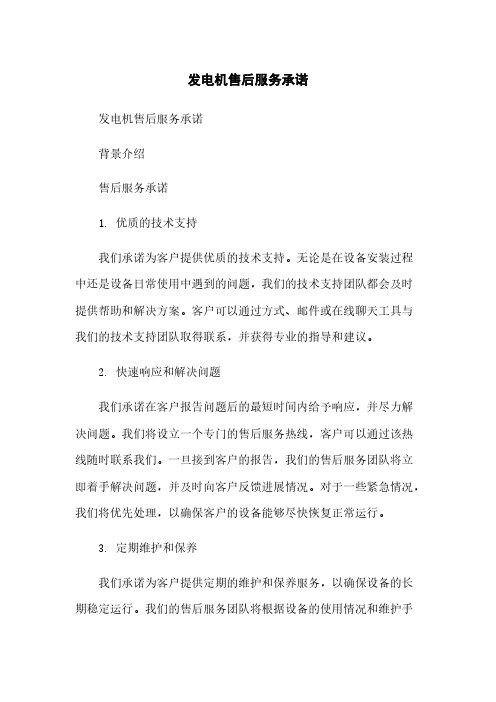 发电机售后服务承诺

发电机售后服务承诺

背景介绍

售后服务承诺

1. 优质的技术支持

我们承诺为客户提供优质的技术支持。无论是在设备安装过程中还是设备日常使用中遇到的问题，我们的技术支持团队都会及时提供帮助和解决方案。客户可以通过方式、邮件或在线聊天工具与我们的技术支持团队取得联系，并获得专业的指导和建议。

2. 快速响应和解决问题

我们承诺在客户报告问题后的最短时间内给予响应，并尽力解决问题。我们将设立一个专门的售后服务热线，客户可以通过该热线随时联系我们。一旦接到客户的报告，我们的售后服务团队将立即着手解决问题，并及时向客户反馈进展情况。对于一些紧急情况，我们将优先处理，以确保客户的设备能够尽快恢复正常运行。

3. 定期维护和保养

我们承诺为客户提供定期的维护和保养服务，以确保设备的长期稳定运行。我们的售后服务团队将根据设备的使用情况和维护手